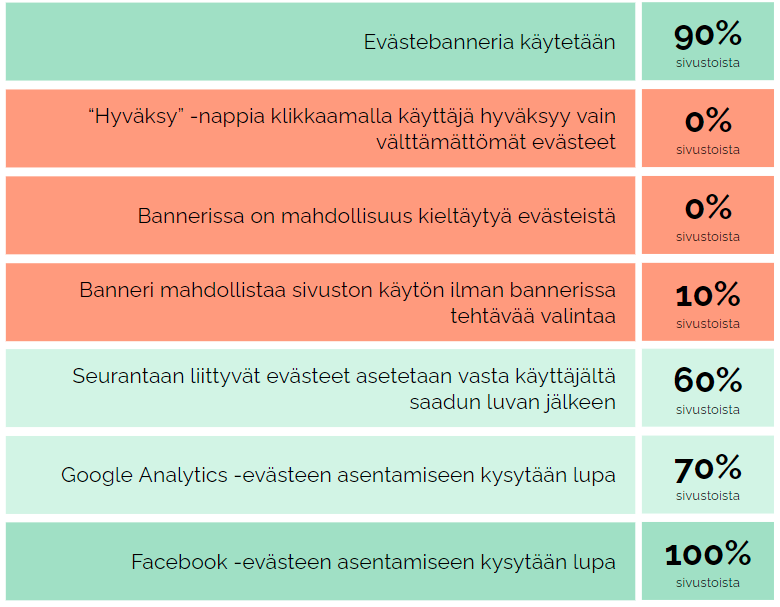 | | |
|---|---|
| Evästebanneria käytetään | 90% sivustoista |
| “Hyväksy” -nappia klikkaamalla käyttäjä hyväksyy vain välttämättömät evästeet | 0% sivustoista |
| Bannerissa on mahdollisuus kieltäytyä evästeistä | 0% sivustoista |
| Banneri mahdollistaa sivuston käytön ilman bannerissa tehtävää valintaa | 10% sivustoista |
| Seurantaan liittyvät evästeet asetetaan vasta käyttäjältä saadun luvan jälkeen | 60% sivustoista |
| Google Analytics -evästeen asentamiseen kysytään lupa | 70% sivustoista |
| Facebook -evästeen asentamiseen kysytään lupa | 100% sivustoista |